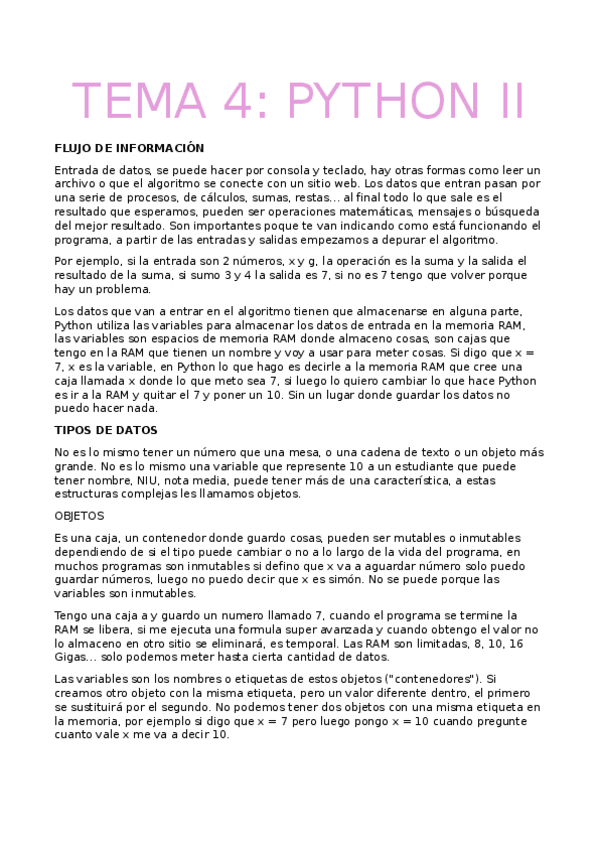 TEMA 4: PYTHON II

FLUJO DE INFORMACIÓN

Entrada de datos, se puede hacer por consola y teclado, hay otras formas como leer un archivo o que el algoritmo se conecte con un sitio web. Los datos que entran pasan por una serie de procesos, de cálculos, sumas, restas… al final todo lo que sale es el resultado que esperamos, pueden ser operaciones matemáticas, mensajes o búsqueda del mejor resultado. Son importantes poque te van indicando como está funcionando el programa, a partir de las entradas y salidas empezamos a depurar el algoritmo.

Por ejemplo, si la entrada son 2 números, x y g, la operación es la suma y la salida el resultado de la suma, si sumo 3 y 4 la salida es 7, si no es 7 tengo que volver porque hay un problema.

Los datos que van a entrar en el algoritmo tienen que almacenarse en alguna parte, Python utiliza las variables para almacenar los datos de entrada en la memoria RAM, las variables son espacios de memoria RAM donde almaceno cosas, son cajas que tengo en la RAM que tienen un nombre y voy a usar para meter cosas. Si digo que x = 7, x es la variable, en Python lo que hago es decirle a la memoria RAM que cree una caja llamada x donde lo que meto sea 7, si luego lo quiero cambiar lo que hace Python es ir a la RAM y quitar el 7 y poner un 10. Sin un lugar donde guardar los datos no puedo hacer nada.

TIPOS DE DATOS

No es lo mismo tener un número que una mesa, o una cadena de texto o un objeto más grande. No es lo mismo una variable que represente 10 a un estudiante que puede tener nombre, NIU, nota media, puede tener más de una característica, a estas estructuras complejas les llamamos objetos.

OBJETOS

Es una caja, un contenedor donde guardo cosas, pueden ser mutables o inmutables dependiendo de si el tipo puede cambiar o no a lo largo de la vida del programa, en muchos programas son inmutables si defino que x va a aguardar número solo puedo guardar números, luego no puedo decir que x es simón. No se puede porque las variables son inmutables.

Tengo una caja a y guardo un numero llamado 7, cuando el programa se termine la RAM se libera, si me ejecuta una formula super avanzada y cuando obtengo el valor no lo almaceno en otro sitio se eliminará, es temporal. Las RAM son limitadas, 8, 10, 16 Gigas… solo podemos meter hasta cierta cantidad de datos.

Las variables son los nombres o etiquetas de estos objetos ("contenedores"). Si creamos otro objeto con la misma etiqueta, pero un valor diferente dentro, el primero se sustituirá por el segundo. No podemos tener dos objetos con una misma etiqueta en la memoria, por ejemplo si digo que x = 7 pero luego pongo x = 10 cuando pregunte cuanto vale x me va a decir 10.